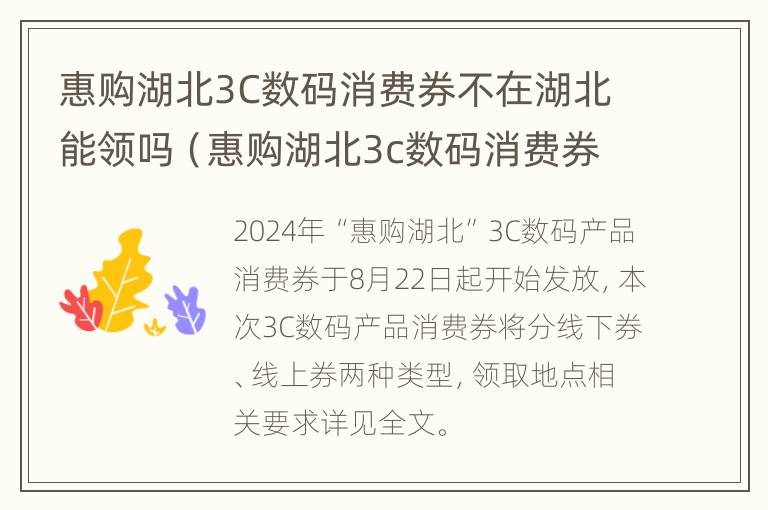 惠购湖北3C数码消费券不在湖北能领吗（惠购湖北3c数码消费券

2024年“惠购湖北”3C数码产品消费券于8月22日起开始发放，本次3C数码产品消费券将分线下券、线上券两种类型，领取地点相关要求详见全文。